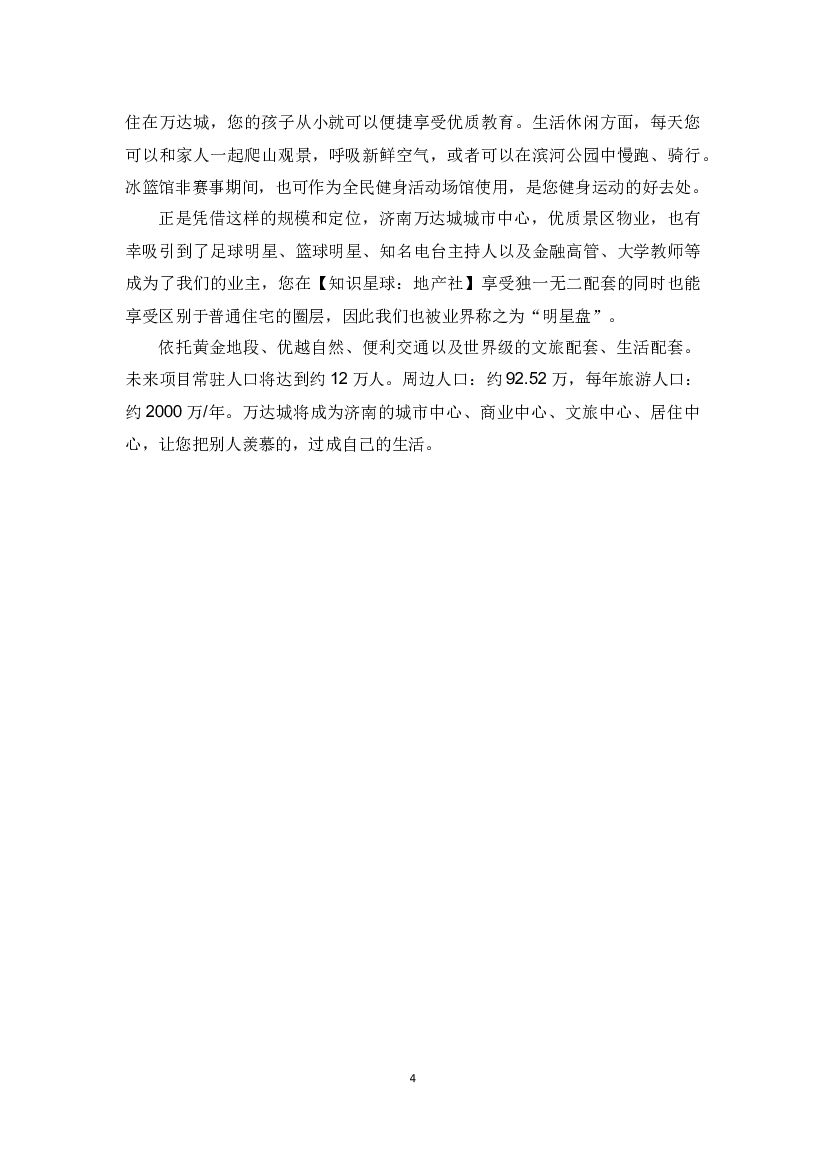 住在万达城，您的孩子从小就可以便捷享受优质教育。生活休闲方面，每天您可以和家人一起爬山观景，呼吸新鲜空气，或者可以在滨河公园中慢跑、骑行。冰篮馆非赛事期间，也可作为全民健身活动场馆使用，是您健身运动的好去处。

正是凭借这样的规模和定位，济南万达城城市中心，优质景区物业，也有幸吸引到了足球明星、篮球明星、知名电台主持人以及金融高管、大学教师等成为了我们的业主，您在【知识星球：地产社】享受独一无二配套的同时也能享受区别于普通住宅的圈层，因此我们也被业界称之为“明星盘”。

依托黄金地段、优越自然、便利交通以及世界级的文旅配套、生活配套。未来项目常驻人口将达到约 12 万人。周边人口：约 92.52 万，每年旅游人口：约 2000 万/年。万达城将成为济南的城市中心、商业中心、文旅中心、居住中心，让您把别人羡慕的，过成自己的生活。

4